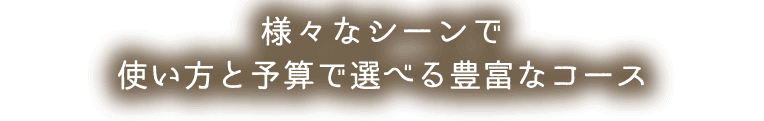 様々なシーンで
使い方と予算で選べる豊富なコース